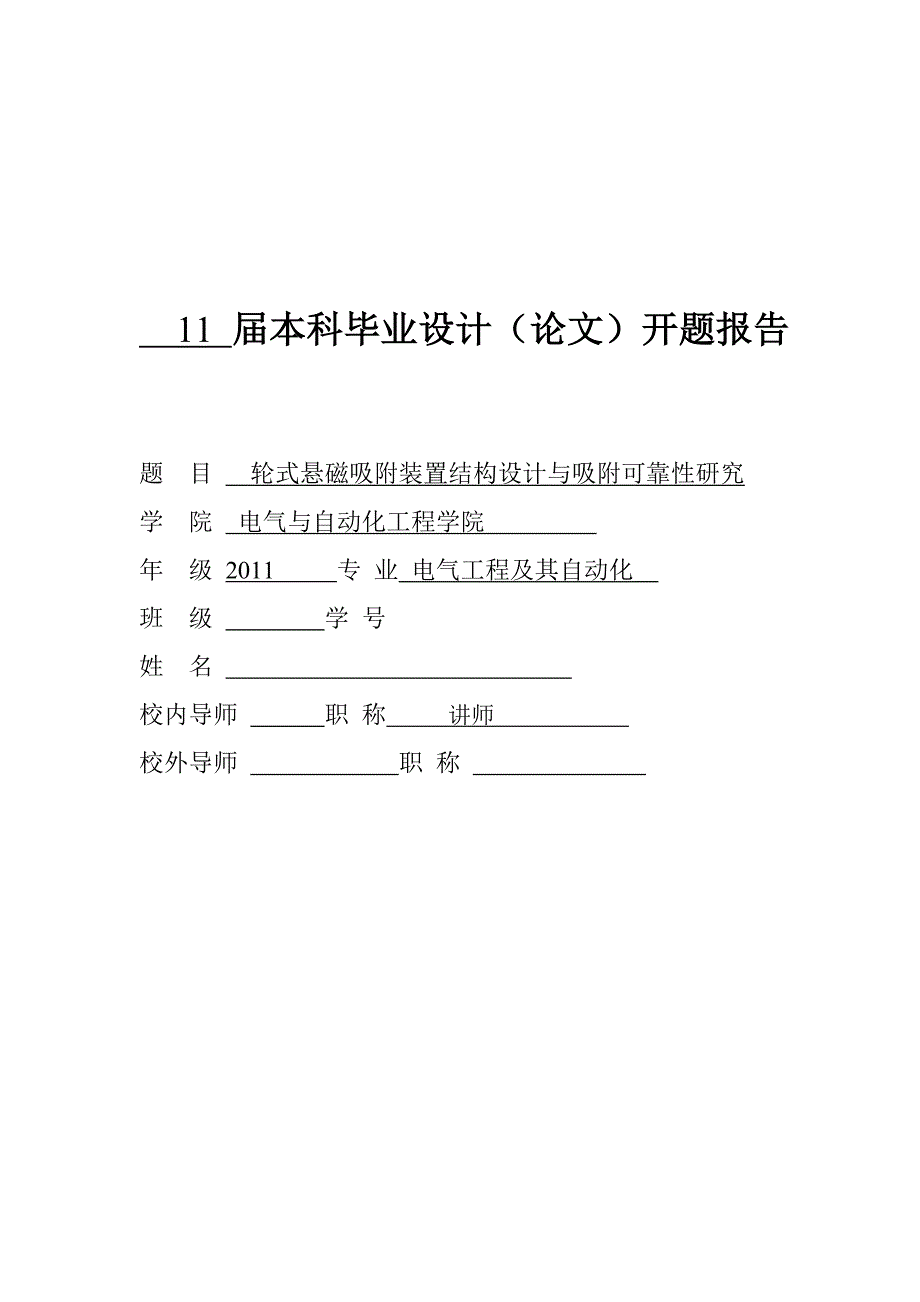 11 届本科毕业设计（论文）开题报告

题　目　轮式悬磁吸附装置结构设计与吸附可靠性研究

学　院　电气与自动化工程学院

年　级　2011　专　业　电气工程及其自动化

班　级　　学　号

姓　名

校内导师　　职　称　讲师

校外导师　　职　称